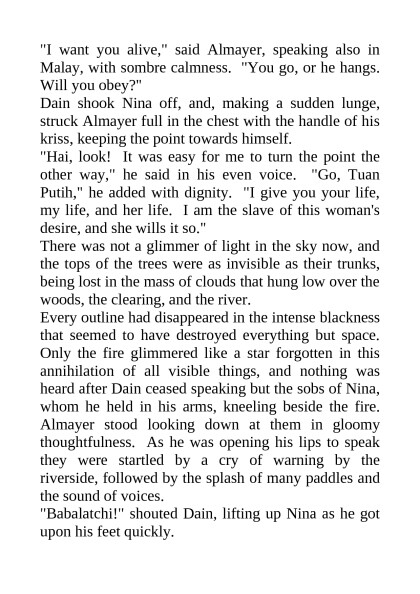 "I want you alive," said Almayer, speaking also in Malay, with sombre calmness. "You go, or he hangs. Will you obey?"
Dain shook Nina off, and, making a sudden lunge, struck Almayer full in the chest with the handle of his kriss, keeping the point towards himself.
"Hai, look! It was easy for me to turn the point the other way," he said in his even voice. "Go, Tuan Putih," he added with dignity. "I give you your life, my life, and her life. I am the slave of this woman's desire, and she wills it so."
There was not a glimmer of light in the sky now, and the tops of the trees were as invisible as their trunks, being lost in the mass of clouds that hung low over the woods, the clearing, and the river.
Every outline had disappeared in the intense blackness that seemed to have destroyed everything but space. Only the fire glimmered like a star forgotten in this annihilation of all visible things, and nothing was heard after Dain ceased speaking but the sobs of Nina, whom he held in his arms, kneeling beside the fire. Almayer stood looking down at them in gloomy thoughtfulness. As he was opening his lips to speak they were startled by a cry of warning by the riverside, followed by the splash of many paddles and the sound of voices.
"Babalatchi!" shouted Dain, lifting up Nina as he got upon his feet quickly.